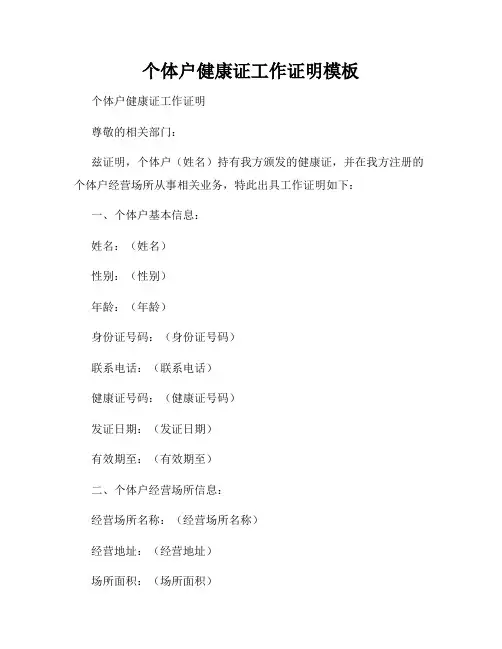 个体户健康证工作证明模板

个体户健康证工作证明

尊敬的相关部门：

兹证明，个体户（姓名）持有我方颁发的健康证，并在我方注册的个体户经营场所从事相关业务，特此出具工作证明如下：

一、个体户基本信息：

姓名：（姓名）

性别：（性别）

年龄：（年龄）

身份证号码：（身份证号码）

联系电话：（联系电话）

健康证号码：（健康证号码）

发证日期：（发证日期）

有效期至：（有效期至）

二、个体户经营场所信息：

经营场所名称：（经营场所名称）

经营地址：（经营地址）

场所面积：（场所面积）